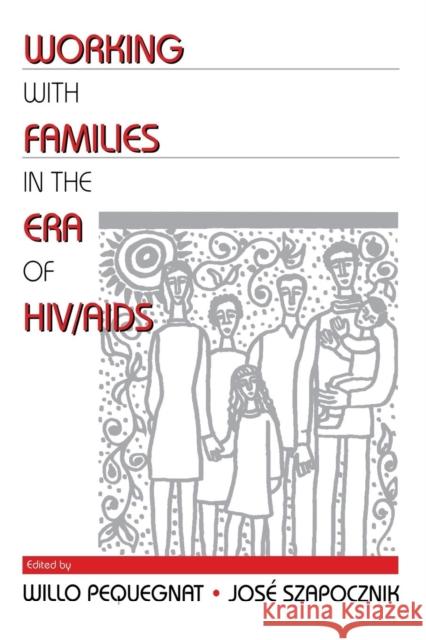 WORKING
WITH
FAMILIES
IN THE
ERA
OF
HIV/AIDS

Edited by
WILLO PEQUEGNAT • JOSÉ SZAPOCZNIK